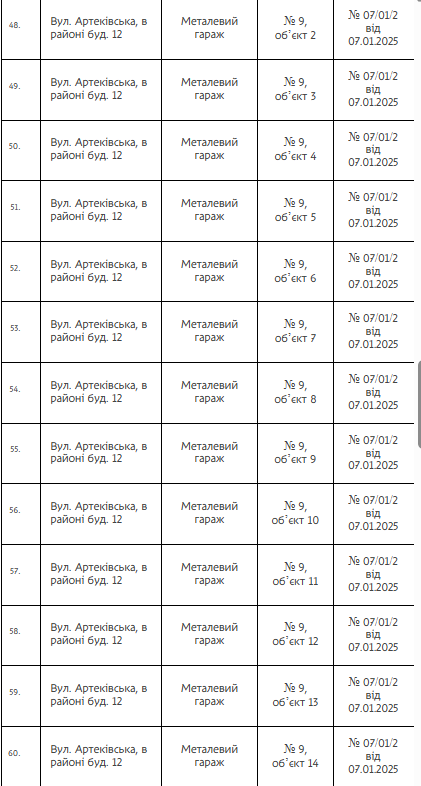 | | | | | |
|---|---|---|---|---|
| 48. | Вул. Артеківська, в районі буд. 12 | Металевий гараж | № 9, об'єкт 2 | № 07/01/2 від 07.01.2025 |
| 49. | Вул. Артеківська, в районі буд. 12 | Металевий гараж | № 9, об'єкт 3 | № 07/01/2 від 07.01.2025 |
| 50. | Вул. Артеківська, в районі буд. 12 | Металевий гараж | № 9, об'єкт 4 | № 07/01/2 від 07.01.2025 |
| 51. | Вул. Артеківська, в районі буд. 12 | Металевий гараж | № 9, об'єкт 5 | № 07/01/2 від 07.01.2025 |
| 52. | Вул. Артеківська, в районі буд. 12 | Металевий гараж | № 9, об'єкт 6 | № 07/01/2 від 07.01.2025 |
| 53. | Вул. Артеківська, в районі буд. 12 | Металевий гараж | № 9, об'єкт 7 | № 07/01/2 від 07.01.2025 |
| 54. | Вул. Артеківська, в районі буд. 12 | Металевий гараж | № 9, об'єкт 8 | № 07/01/2 від 07.01.2025 |
| 55. | Вул. Артеківська, в районі буд. 12 | Металевий гараж | № 9, об'єкт 9 | № 07/01/2 від 07.01.2025 |
| 56. | Вул. Артеківська, в районі буд. 12 | Металевий гараж | № 9, об'єкт 10 | № 07/01/2 від 07.01.2025 |
| 57. | Вул. Артеківська, в районі буд. 12 | Металевий гараж | № 9, об'єкт 11 | № 07/01/2 від 07.01.2025 |
| 58. | Вул. Артеківська, в районі буд. 12 | Металевий гараж | № 9, об'єкт 12 | № 07/01/2 від 07.01.2025 |
| 59. | Вул. Артеківська, в районі буд. 12 | Металевий гараж | № 9, об'єкт 13 | № 07/01/2 від 07.01.2025 |
| 60. | Вул. Артеківська, в районі буд. 12 | Металевий гараж | № 9, об'єкт 14 | № 07/01/2 від 07.01.2025 |